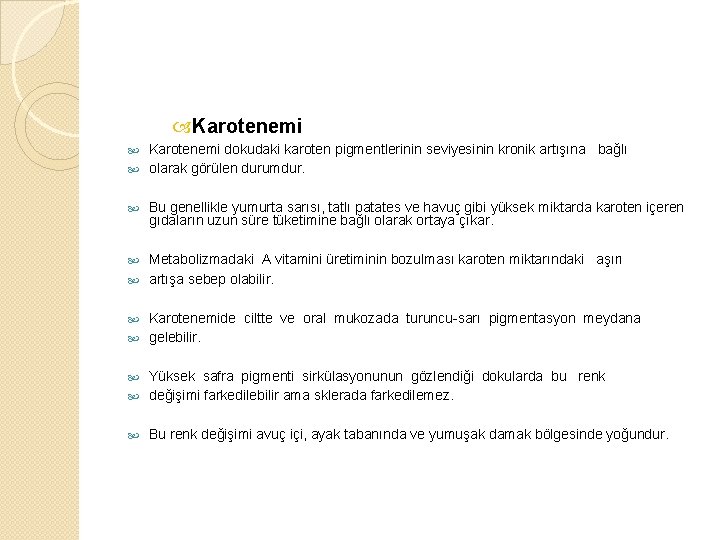 Karotenemi

Karotenemi dokudaki karoten pigmentlerinin seviyesinin kronik artışına bağlı

olarak görülen durumdur.

Bu genellikle yumurta sarısı, tatlı patates ve havuç gibi yüksek miktarda karoten içeren gıdaların uzun süre tüketimine bağlı olarak ortaya çıkar.

Metabolizmadaki A vitamini üretiminin bozulması karoten miktarındaki aşırı

artışa sebep olabilir.

Karotenemide ciltte ve oral mukozada turuncu-sarı pigmentasyon meydana

gelebilir.

Yüksek safra pigmenti sirkülasyonunun gözlendiği dokularda bu renk

değişimi farkedilebilir ama sklerada farkedilemez.

Bu renk değişimi avuç içi, ayak tabanında ve yumuşak damak bölgesinde yoğundur.